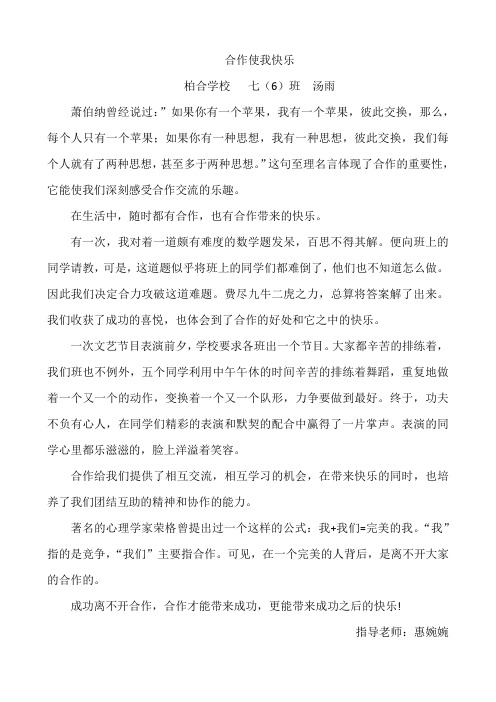 合作使我快乐

柏合学校　七（6）班　汤雨

萧伯纳曾经说过：”如果你有一个苹果，我有一个苹果，彼此交换，那么，每个人只有一个苹果；如果你有一种思想，我有一种思想，彼此交换，我们每个人就有了两种思想，甚至多于两种思想。”这句至理名言体现了合作的重要性，它能使我们深刻感受合作交流的乐趣。

在生活中，随时都有合作，也有合作带来的快乐。

有一次，我对着一道颇有难度的数学题发呆，百思不得其解。便向班上的同学请教，可是，这道题似乎将班上的同学们都难倒了，他们也不知道怎么做。因此我们决定合力攻破这道难题。费尽九牛二虎之力，总算将答案解了出来。我们收获了成功的喜悦，也体会到了合作的好处和它之中的快乐。

一次文艺节目表演前夕，学校要求各班出一个节目。大家都辛苦的排练着，我们班也不例外，五个同学利用中午午休的时间辛苦的排练着舞蹈，重复地做着一个又一个的动作，变换着一个又一个队形，力争要做到最好。终于，功夫不负有心人，在同学们精彩的表演和默契的配合中赢得了一片掌声。表演的同学心里都乐滋滋的，脸上洋溢着笑容。

合作给我们提供了相互交流，相互学习的机会，在带来快乐的同时，也培养了我们团结互助的精神和协作的能力。

著名的心理学家荣格曾提出过一个这样的公式：我+我们=完美的我。“我”指的是竞争，“我们”主要指合作。可见，在一个完美的人背后，是离不开大家的合作的。

成功离不开合作，合作才能带来成功，更能带来成功之后的快乐!

指导老师：惠婉婉